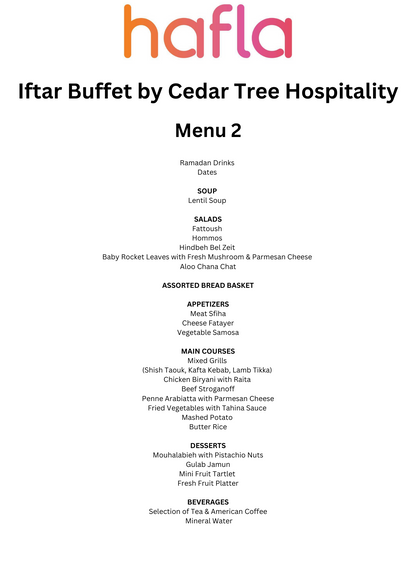 hafla

Iftar Buffet by Cedar Tree Hospitality

Menu 2

Ramadan Drinks
Dates

SOUP
Lentil Soup

SALADS
Fattoush
Hommos
Hindbeh Bel Zeit
Baby Rocket Leaves with Fresh Mushroom & Parmesan Cheese
Aloo Chana Chat

ASSORTED BREAD BASKET

APPETIZERS
Meat Sfiha
Cheese Fatayer
Vegetable Samosa

MAIN COURSES
Mixed Grills
(Shish Taouk, Kafta Kebab, Lamb Tikka)
Chicken Biryani with Raita
Beef Stroganoff
Penne Arabiatta with Parmesan Cheese
Fried Vegetables with Tahina Sauce
Mashed Potato
Butter Rice

DESSERTS
Mouhalabieh with Pistachio Nuts
Gulab Jamun
Mini Fruit Tartlet
Fresh Fruit Platter

BEVERAGES
Selection of Tea & American Coffee
Mineral Water